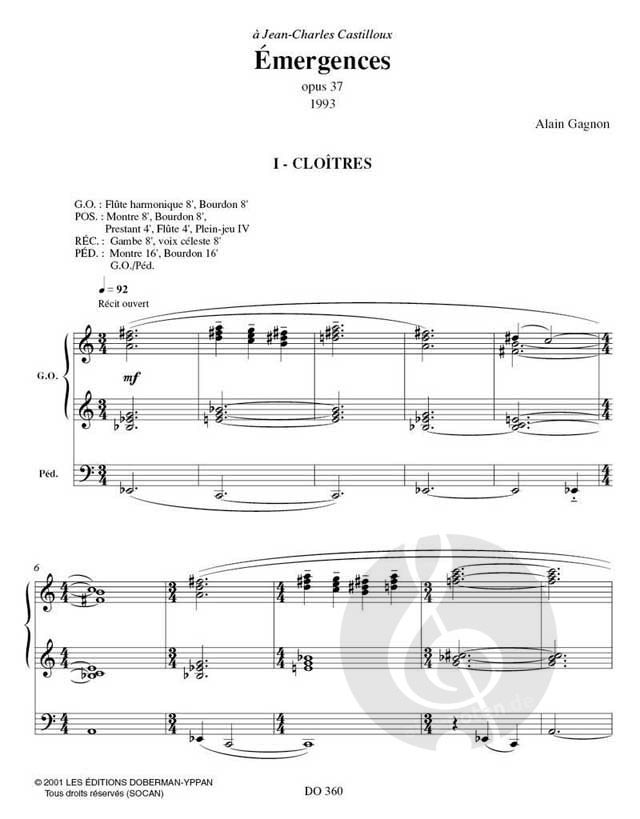 à Jean-Charles Castilloux

Émergences

opus 37
1993

Alain Gagnon

I - CLOÎTRES

G.O. : Flûte harmonique 8', Bourdon 8'
POS. : Montre 8', Bourdon 8', Prestant 4', Flûte 4', Plein-jeu IV
RÉC. : Gambe 8', voix céleste 8'
PÉD. : Montre 16', Bourdon 16'
G.O./Péd.

♩= 92
Récit ouvert

G.O.

mf

Péd.

6

© 2001 LES ÉDITIONS DOBERMAN-YPPAN
Tous droits réservés (SOCAN)

DO 360